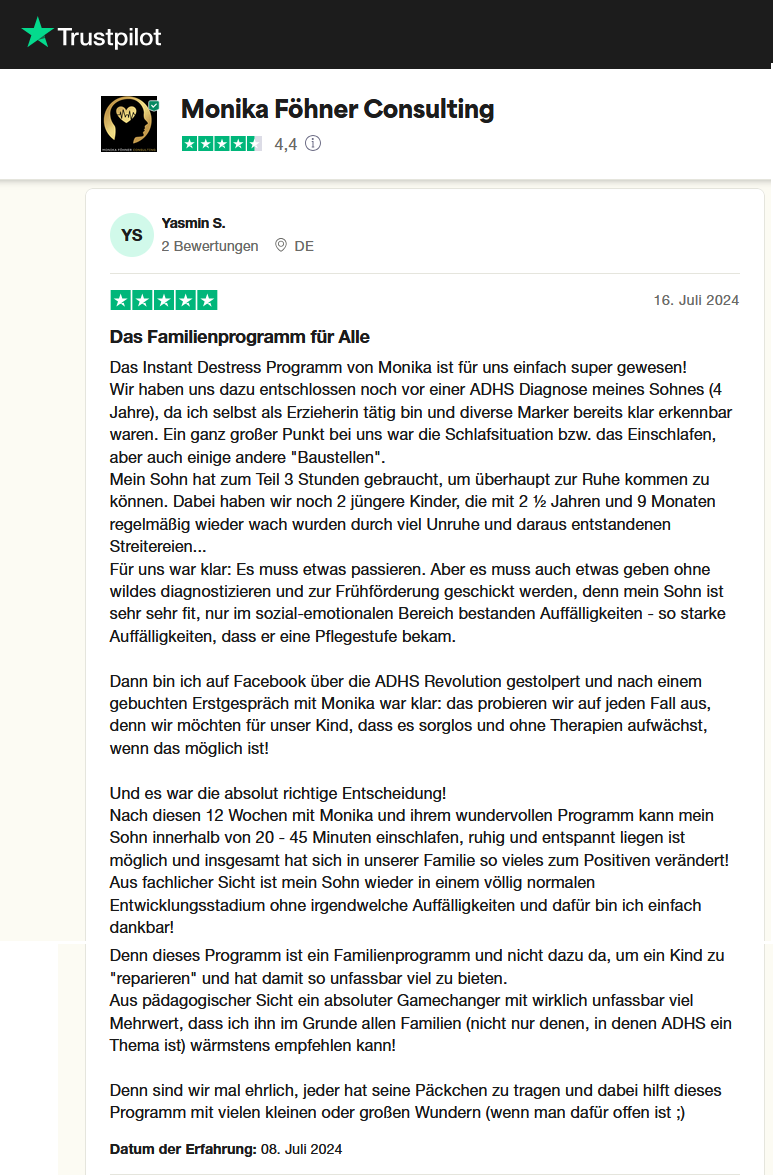 Trustpilot

Monika Föhner Consulting
4,4

YS
Yasmin S.
2 Bewertungen DE

16. Juli 2024

Das Familienprogramm für Alle

Das Instant Destress Programm von Monika ist für uns einfach super gewesen!
Wir haben uns dazu entschlossen noch vor einer ADHS Diagnose meines Sohnes (4 Jahre), da ich selbst als Erzieherin tätig bin und diverse Marker bereits klar erkennbar waren. Ein ganz großer Punkt bei uns war die Schlafsituation bzw. das Einschlafen, aber auch einige andere "Baustellen".
Mein Sohn hat zum Teil 3 Stunden gebraucht, um überhaupt zur Ruhe kommen zu können. Dabei haben wir noch 2 jüngere Kinder, die mit 2 ½ Jahren und 9 Monaten regelmäßig wieder wach wurden durch viel Unruhe und daraus entstandenen Streitereien...
Für uns war klar: Es muss etwas passieren. Aber es muss auch etwas geben ohne wildes diagnostizieren und zur Frühförderung geschickt werden, denn mein Sohn ist sehr sehr fit, nur im sozial-emotionalen Bereich bestanden Auffälligkeiten - so starke Auffälligkeiten, dass er eine Pflegestufe bekam.

Dann bin ich auf Facebook über die ADHS Revolution gestolpert und nach einem gebuchten Erstgespräch mit Monika war klar: das probieren wir auf jeden Fall aus, denn wir möchten für unser Kind, dass es sorglos und ohne Therapien aufwächst, wenn das möglich ist!

Und es war die absolut richtige Entscheidung!
Nach diesen 12 Wochen mit Monika und ihrem wundervollen Programm kann mein Sohn innerhalb von 20 - 45 Minuten einschlafen, ruhig und entspannt liegen ist möglich und insgesamt hat sich in unserer Familie so vieles zum Positiven verändert!
Aus fachlicher Sicht ist mein Sohn wieder in einem völlig normalen Entwicklungsstadium ohne irgendwelche Auffälligkeiten und dafür bin ich einfach dankbar!
Denn dieses Programm ist ein Familienprogramm und nicht dazu da, um ein Kind zu "reparieren" und hat damit so unfassbar viel zu bieten.
Aus pädagogischer Sicht ein absoluter Gamechanger mit wirklich unfassbar viel Mehrwert, dass ich ihn im Grunde allen Familien (nicht nur denen, in denen ADHS ein Thema ist) wärmstens empfehlen kann!

Denn sind wir mal ehrlich, jeder hat seine Päckchen zu tragen und dabei hilft dieses Programm mit vielen kleinen oder großen Wundern (wenn man dafür offen ist ;)

Datum der Erfahrung: 08. Juli 2024